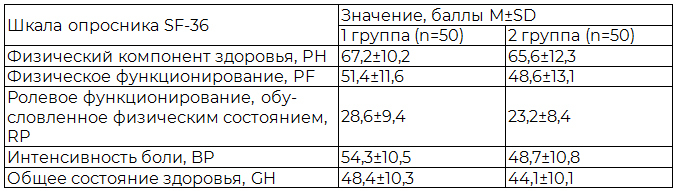 | Шкала опросника SF-36 | Значение, баллы M±SD | |
|---|---|---|
| | 1 группа (n=50) | 2 группа (n=50) |
| Физический компонент здоровья, PH | 67,2±10,2 | 65,6±12,3 |
| Физическое функционирование, PF | 51,4±11,6 | 48,6±13,1 |
| Ролевое функционирование, обусловленное физическим состоянием, RP | 28,6±9,4 | 23,2±8,4 |
| Интенсивность боли, BP | 54,3±10,5 | 48,7±10,8 |
| Общее состояние здоровья, GH | 48,4±10,3 | 44,1±10,1 |